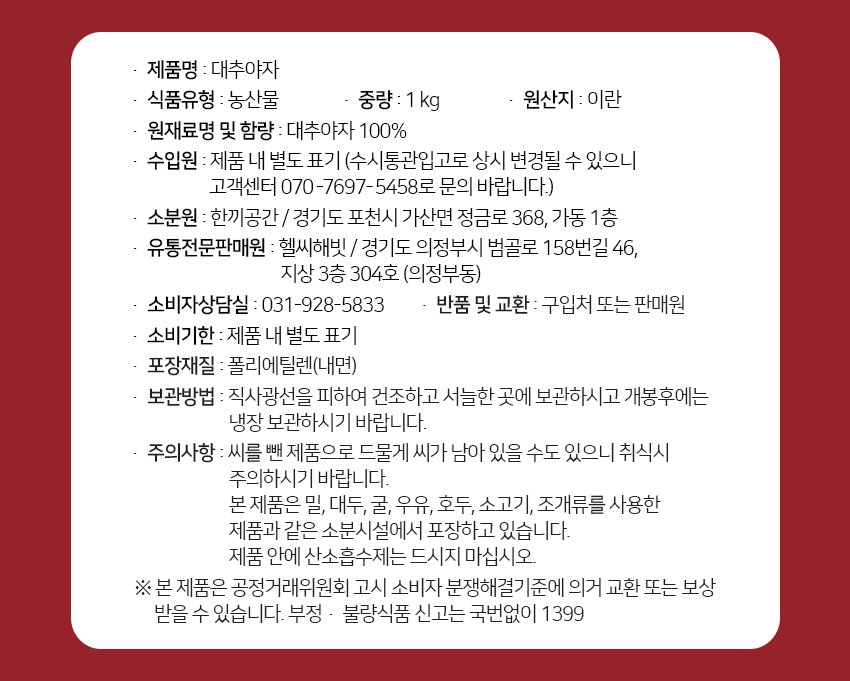 · 제품명 : 대추야자

· 식품유형 : 농산물　　· 중량 : 1 kg　　· 원산지 : 이란

· 원재료명 및 함량 : 대추야자 100%

· 수입원 : 제품 내 별도 표기 (수시통관입고로 상시 변경될 수 있으니 고객센터 070-7697-5458로 문의 바랍니다.)

· 소분원 : 한끼공간 / 경기도 포천시 가산면 정금로 368, 가동 1층

· 유통전문판매원 : 헬씨해빗 / 경기도 의정부시 범골로 158번길 46, 지상 3층 304호 (의정부동)

· 소비자상담실 : 031-928-5833　　· 반품 및 교환 : 구입처 또는 판매원

· 소비기한 : 제품 내 별도 표기

· 포장재질 : 폴리에틸렌(내면)

· 보관방법 : 직사광선을 피하여 건조하고 서늘한 곳에 보관하시고 개봉후에는 냉장 보관하시기 바랍니다.

· 주의사항 : 씨를 뺀 제품으로 드물게 씨가 남아 있을 수도 있으니 취식시 주의하시기 바랍니다.
본 제품은 밀, 대두, 굴, 우유, 호두, 소고기, 조개류를 사용한 제품과 같은 소분시설에서 포장하고 있습니다.
제품 안에 산소흡수제는 드시지 마십시오.

※ 본 제품은 공정거래위원회 고시 소비자 분쟁해결기준에 의거 교환 또는 보상 받을 수 있습니다. 부정 · 불량식품 신고는 국번없이 1399